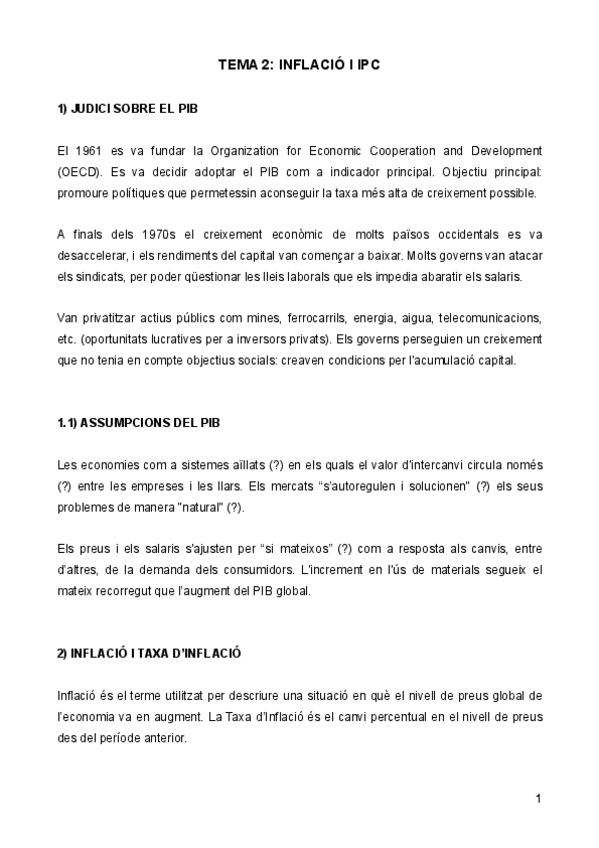 TEMA 2: INFLACIÓ I IPC

1) JUDICI SOBRE EL PIB

El 1961 es va fundar la Organization for Economic Cooperation and Development (OECD). Es va decidir adoptar el PIB com a indicador principal. Objectiu principal: promoure polítiques que permetessin aconseguir la taxa més alta de creixement possible.

A finals dels 1970s el creixement econòmic de molts països occidentals es va desaccelerar, i els rendiments del capital van començar a baixar. Molts governs van atacar els sindicats, per poder qüestionar les lleis laborals que els impedia abaratir els salaris.

Van privatitzar actius públics com mines, ferrocarrils, energia, aigua, telecomunicacions, etc. (oportunitats lucratives per a inversors privats). Els governs perseguien un creixement que no tenia en compte objectius socials: creaven condicions per l'acumulació capital.

1.1) ASSUMPCIONS DEL PIB

Les economies com a sistemes aïllats (?) en els quals el valor d'intercanvi circula només (?) entre les empreses i les llars. Els mercats "s'autoregulen i solucionen" (?) els seus problemes de manera "natural" (?).

Els preus i els salaris s'ajusten per "si mateixos" (?) com a resposta als canvis, entre d'altres, de la demanda dels consumidors. L'increment en l'ús de materials segueix el mateix recorregut que l'augment del PIB global.

2) INFLACIÓ I TAXA D'INFLACIÓ

Inflació és el terme utilitzat per descriure una situació en què el nivell de preus global de l'economia va en augment. La Taxa d'Inflació és el canvi percentual en el nivell de preus des del període anterior.

1